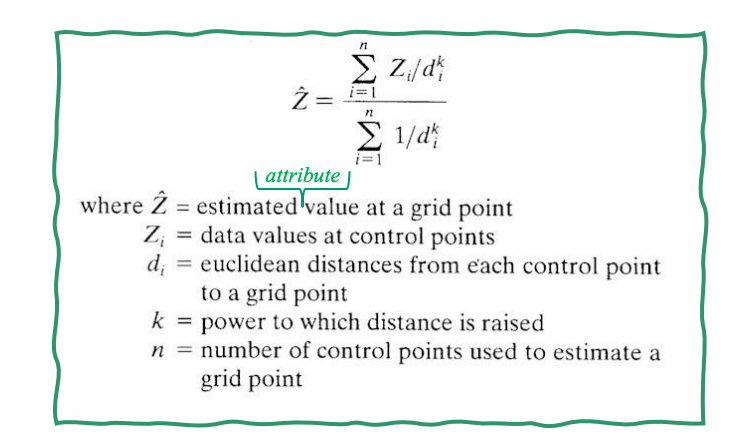 $\hat{Z} = \frac{\sum_{i=1}^{n} Z_i/d_i^k}{\sum_{i=1}^{n} 1/d_i^k}$

attribute

where $\hat{Z}$ = estimated value at a grid point
$Z_i$ = data values at control points
$d_i$ = euclidean distances from each control point to a grid point
$k$ = power to which distance is raised
$n$ = number of control points used to estimate a grid point